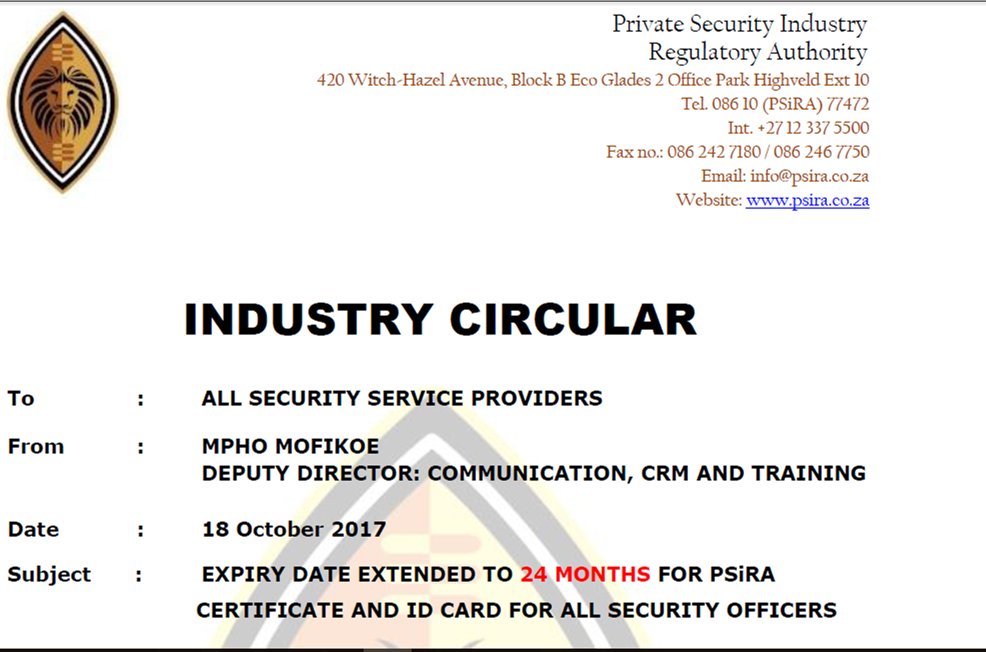 Private Security Industry
Regulatory Authority
420 Witch-Hazel Avenue, Block B Eco Glades 2 Office Park Highveld Ext 10
Tel. 086 10 (PSiRA) 77472
Int. +27 12 337 5500
Fax no.: 086 242 7180 / 086 246 7750
Email: info@psira.co.za
Website: www.psira.co.za

INDUSTRY CIRCULAR

To : ALL SECURITY SERVICE PROVIDERS

From : MPHO MOFIKOE
DEPUTY DIRECTOR: COMMUNICATION, CRM AND TRAINING

Date : 18 October 2017

Subject : EXPIRY DATE EXTENDED TO 24 MONTHS FOR PSiRA CERTIFICATE AND ID CARD FOR ALL SECURITY OFFICERS